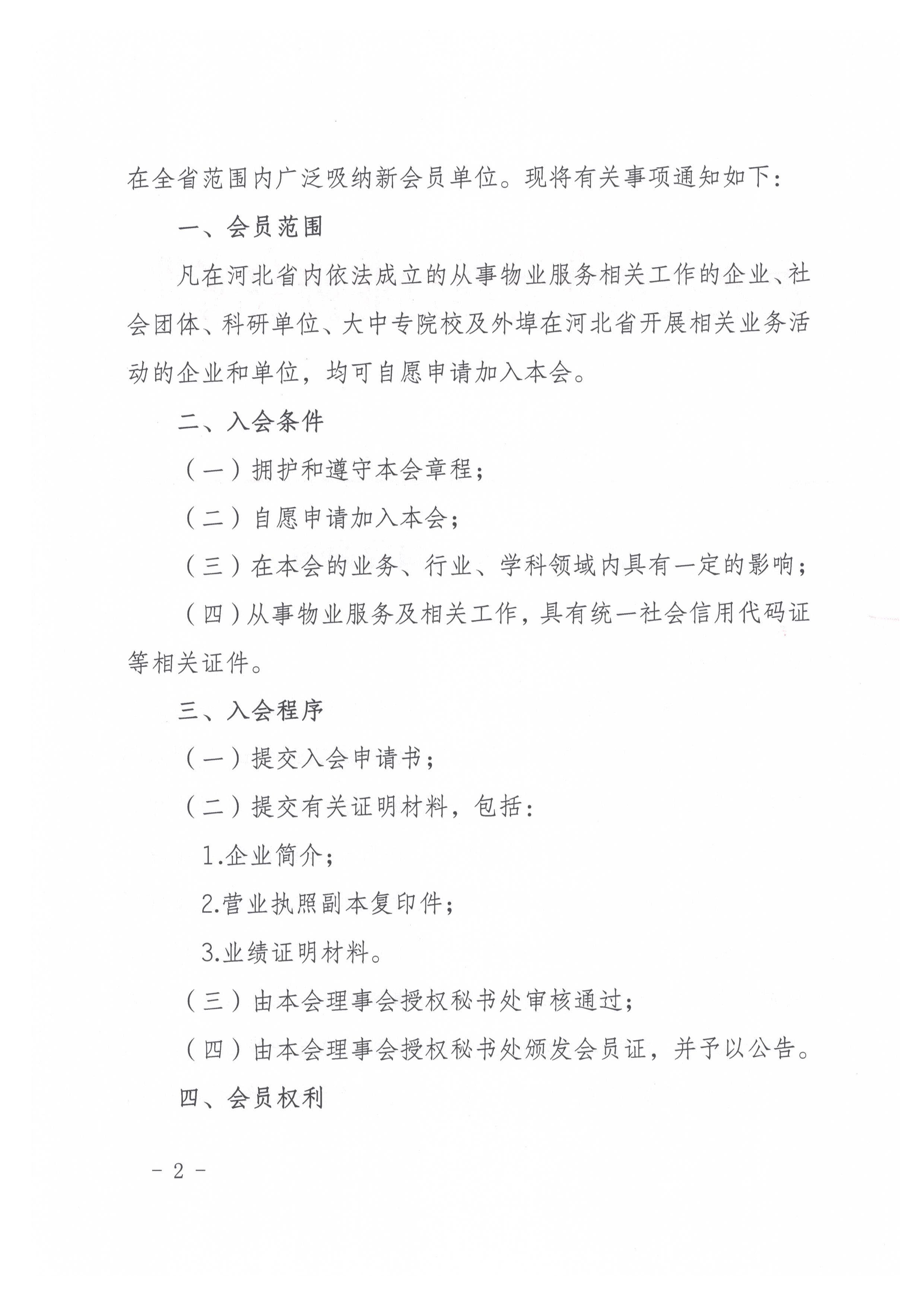 在全省范围内广泛吸纳新会员单位。现将有关事项通知如下：

一、会员范围

凡在河北省内依法成立的从事物业服务相关工作的企业、社会团体、科研单位、大中专院校及外埠在河北省开展相关业务活动的企业和单位，均可自愿申请加入本会。

二、入会条件

（一）拥护和遵守本会章程；

（二）自愿申请加入本会；

（三）在本会的业务、行业、学科领域内具有一定的影响；

（四）从事物业服务及相关工作，具有统一社会信用代码证等相关证件。

三、入会程序

（一）提交入会申请书；

（二）提交有关证明材料，包括：

1.企业简介；

2.营业执照副本复印件；

3.业绩证明材料。

（三）由本会理事会授权秘书处审核通过；

（四）由本会理事会授权秘书处颁发会员证，并予以公告。

四、会员权利

- 2 -